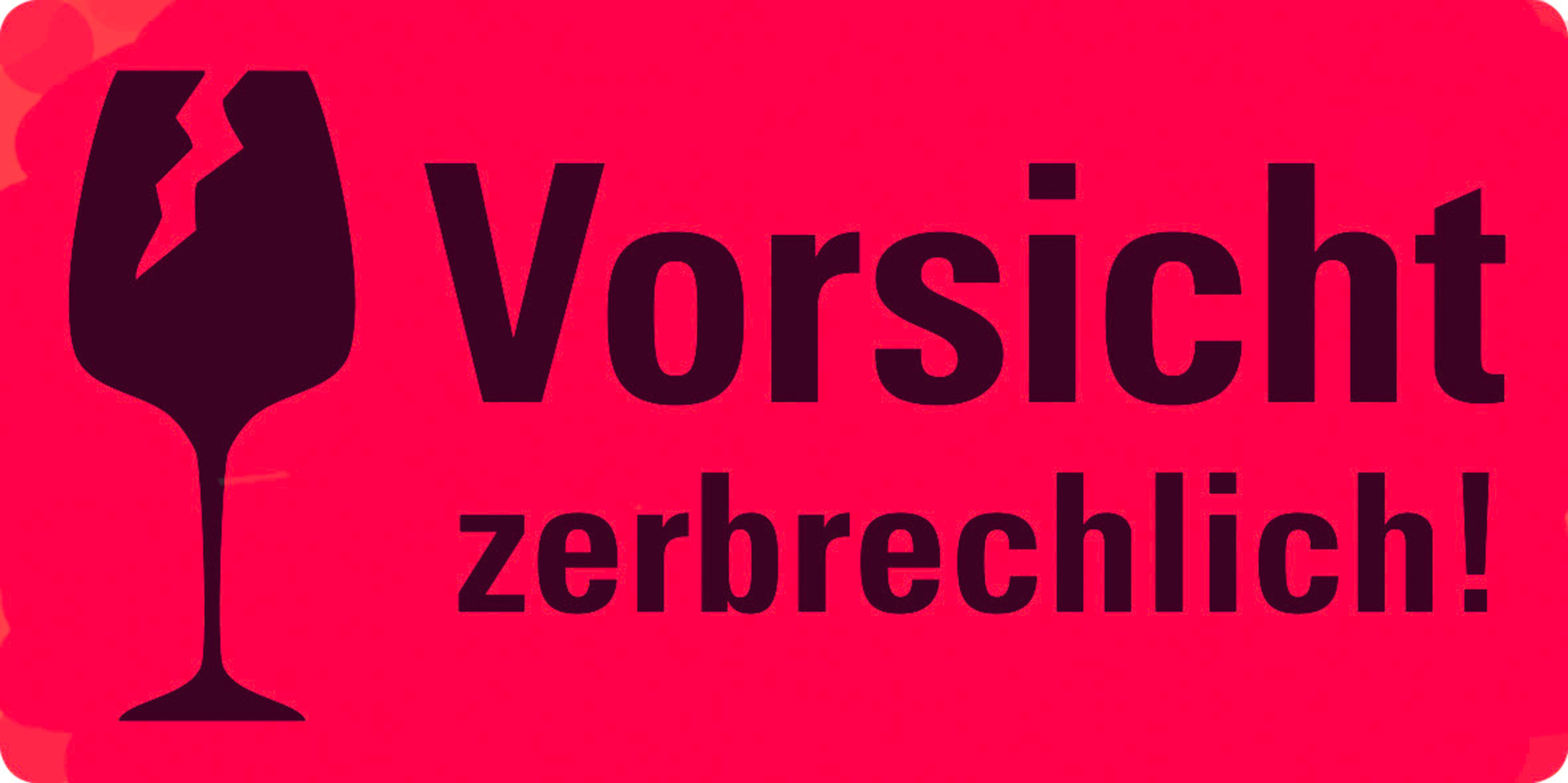 Vorsicht
zerbrechlich!